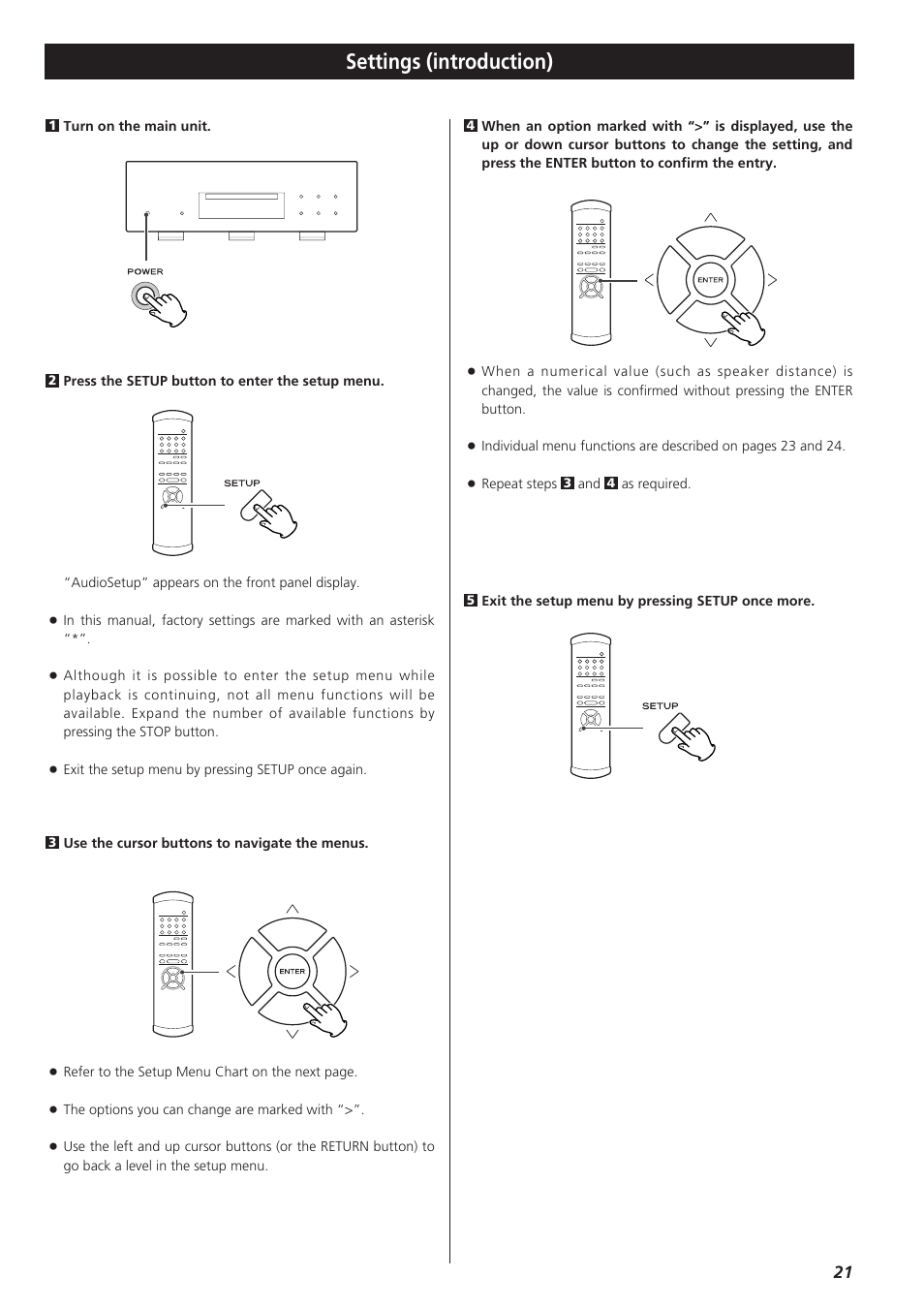 Settings (introduction)

1 Turn on the main unit.

POWER

2 Press the SETUP button to enter the setup menu.

SETUP

"AudioSetup" appears on the front panel display.

● In this manual, factory settings are marked with an asterisk "*".

● Although it is possible to enter the setup menu while playback is continuing, not all menu functions will be available. Expand the number of available functions by pressing the STOP button.

● Exit the setup menu by pressing SETUP once again.

3 Use the cursor buttons to navigate the menus.

ENTER

● Refer to the Setup Menu Chart on the next page.

● The options you can change are marked with ">".

● Use the left and up cursor buttons (or the RETURN button) to go back a level in the setup menu.

4 When an option marked with ">" is displayed, use the up or down cursor buttons to change the setting, and press the ENTER button to confirm the entry.

ENTER

● When a numerical value (such as speaker distance) is changed, the value is confirmed without pressing the ENTER button.

● Individual menu functions are described on pages 23 and 24.

● Repeat steps 3 and 4 as required.

5 Exit the setup menu by pressing SETUP once more.

SETUP

21